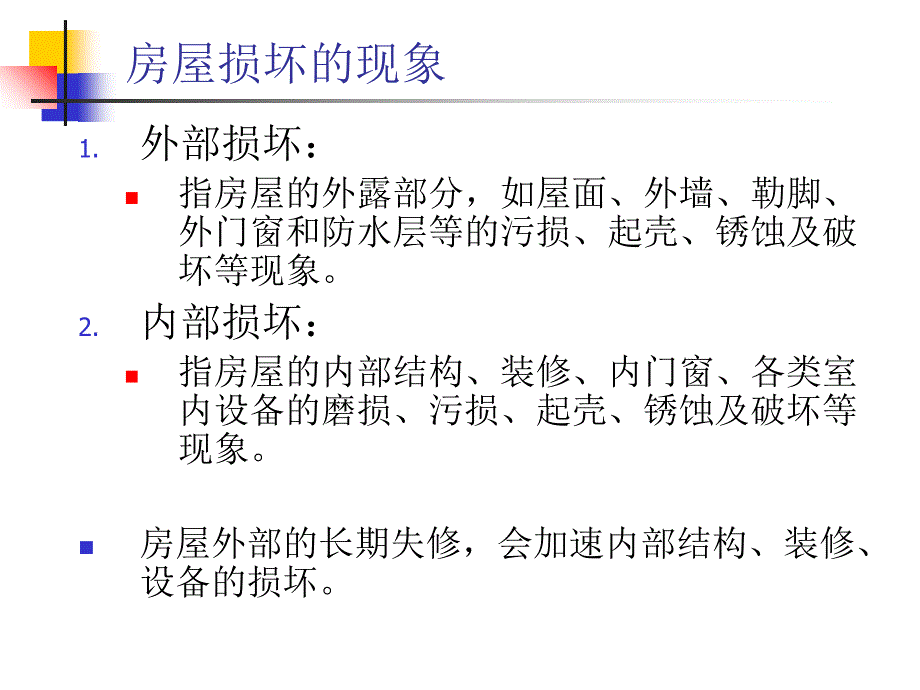 房屋损坏的现象

1. 外部损坏：

指房屋的外露部分，如屋面、外墙、勒脚、外门窗和防水层等的污损、起壳、锈蚀及破坏等现象。

2. 内部损坏：

指房屋的内部结构、装修、内门窗、各类室内设备的磨损、污损、起壳、锈蚀及破坏等现象。

房屋外部的长期失修，会加速内部结构、装修、设备的损坏。